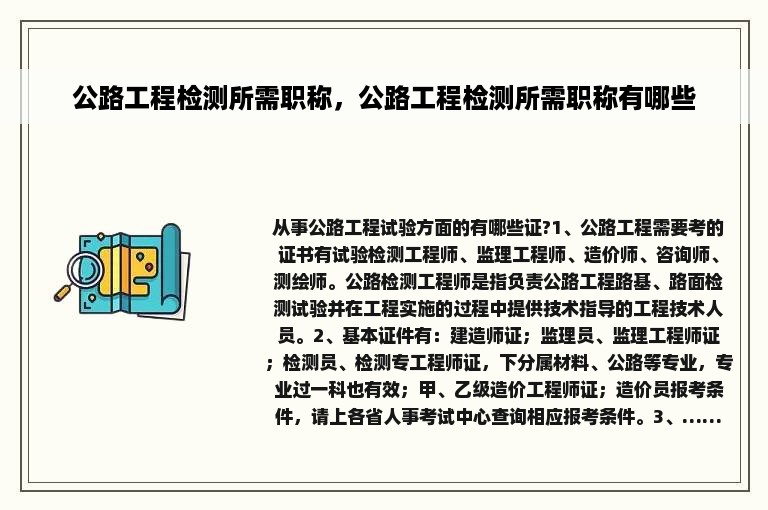 公路工程检测所需职称，公路工程检测所需职称有哪些

从事公路工程试验方面的有哪些证?1、公路工程需要考的证书有试验检测工程师、监理工程师、造价师、咨询师、测绘师。公路检测工程师是指负责公路工程路基、路面检测试验并在工程实施的过程中提供技术指导的工程技术人员。2、基本证件有：建造师证；监理员、监理工程师证；检测员、检测专工程师证，下分属材料、公路等专业，专业过一科也有效；甲、乙级造价工程师证；造价员报考条件，请上各省人事考试中心查询相应报考条件。3、......